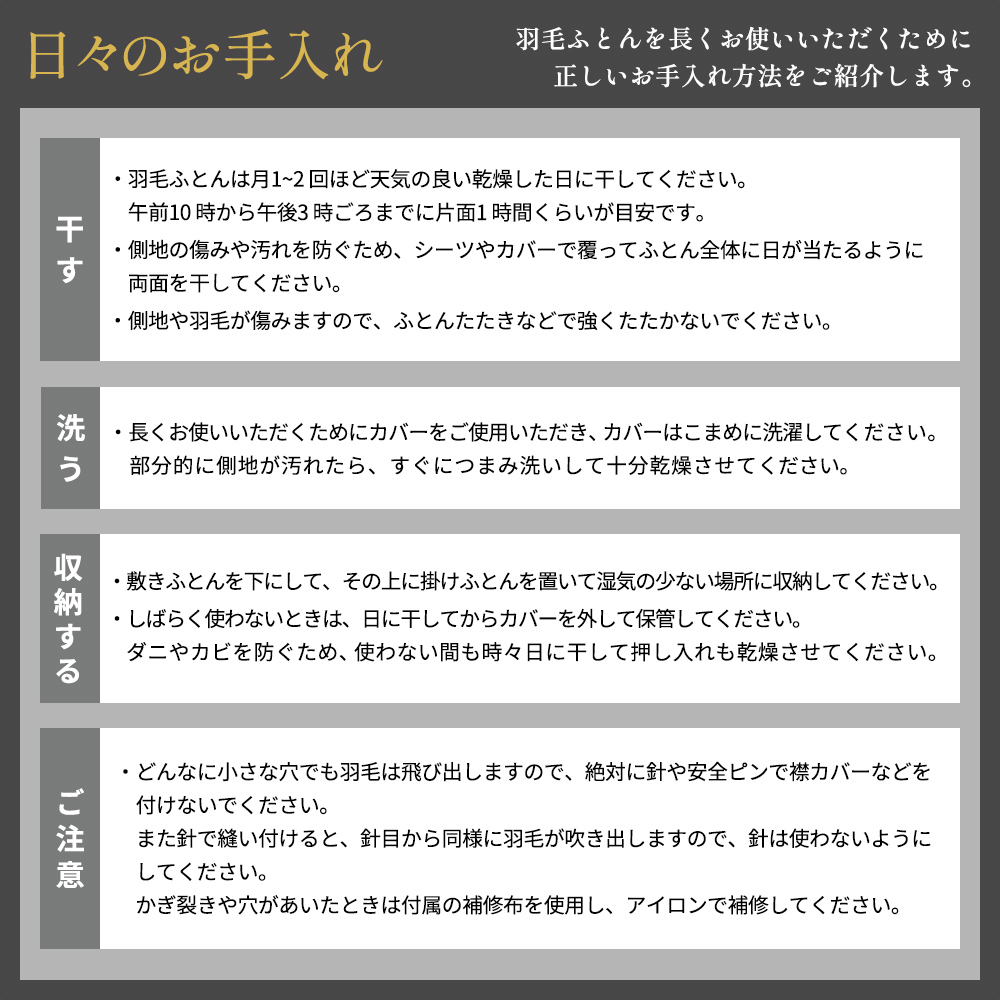 日々のお手入れ

羽毛ふとんを長くお使いいただくために
正しいお手入れ方法をご紹介します。

干す

・羽毛ふとんは月1~2回ほど天気の良い乾燥した日に干してください。
午前10時から午後3時ごろまでに片面1時間くらいが目安です。
・側地の傷みや汚れを防ぐため、シーツやカバーで覆ってふとん全体に日が当たるように両面を干してください。
・側地や羽毛が傷みますので、ふとんたたきなどで強くたたかないでください。

洗う

・長くお使いいただくためにカバーをご使用いただき、カバーはこまめに洗濯してください。
部分的に側地が汚れたら、すぐにつまみ洗いして十分乾燥させてください。

収納する

・敷きふとんを下にして、その上に掛けふとんを置いて湿気の少ない場所に収納してください。
・しばらく使わないときは、日に干してからカバーを外して保管してください。
ダニやカビを防ぐため、使わない間も時々日に干して押し入れも乾燥させてください。

ご注意

・どんなに小さな穴でも羽毛は飛び出しますので、絶対に針や安全ピンで襟カバーなどを付けないでください。
また針で縫い付けると、針目から同様に羽毛が吹き出しますので、針は使わないようにしてください。
かぎ裂きや穴があいたときは付属の補修布を使用し、アイロンで補修してください。